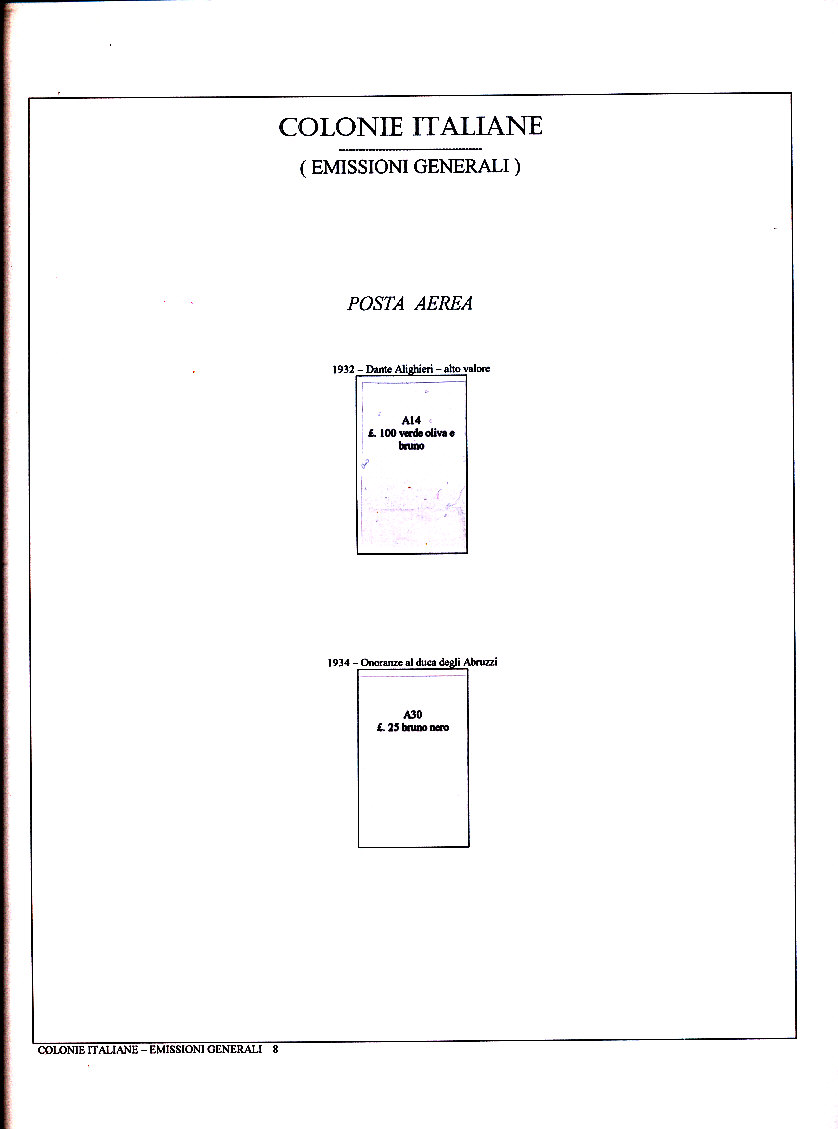 COLONIE ITALIANE

( EMISSIONI GENERALI )

POSTA AEREA

1932 – Dante Alighieri – alto valore

A14
£. 100 verde oliva e bruno

1934 – Onoranze al duca degli Abruzzi

A30
£. 25 bruno nero

COLONIE ITALIANE – EMISSIONI GENERALI 8